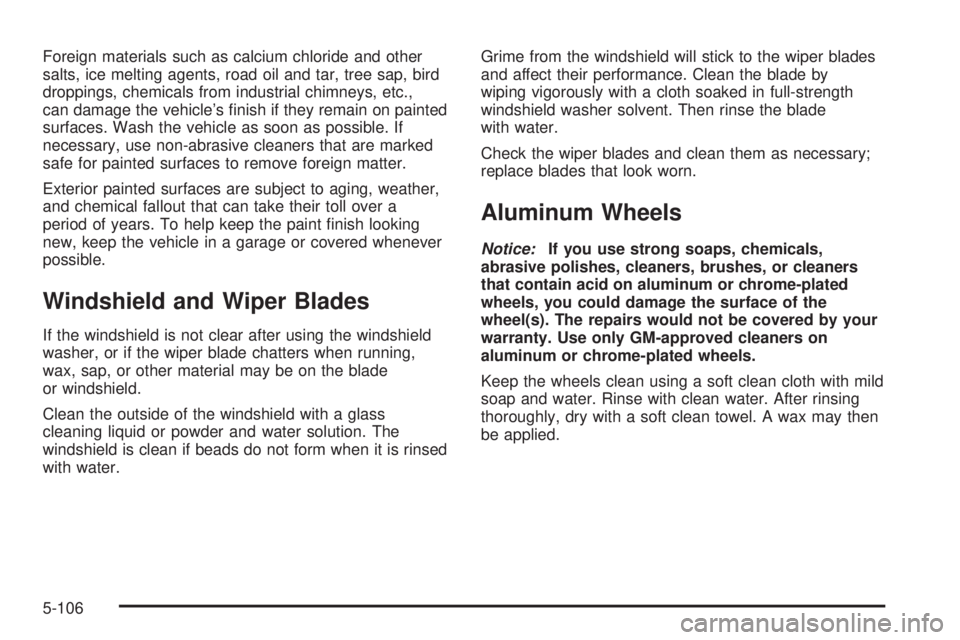 Foreign materials such as calcium chloride and other salts, ice melting agents, road oil and tar, tree sap, bird droppings, chemicals from industrial chimneys, etc., can damage the vehicle's finish if they remain on painted surfaces. Wash the vehicle as soon as possible. If necessary, use non-abrasive cleaners that are marked safe for painted surfaces to remove foreign matter.

Exterior painted surfaces are subject to aging, weather, and chemical fallout that can take their toll over a period of years. To help keep the paint finish looking new, keep the vehicle in a garage or covered whenever possible.

Windshield and Wiper Blades

If the windshield is not clear after using the windshield washer, or if the wiper blade chatters when running, wax, sap, or other material may be on the blade or windshield.

Clean the outside of the windshield with a glass cleaning liquid or powder and water solution. The windshield is clean if beads do not form when it is rinsed with water.

Grime from the windshield will stick to the wiper blades and affect their performance. Clean the blade by wiping vigorously with a cloth soaked in full-strength windshield washer solvent. Then rinse the blade with water.

Check the wiper blades and clean them as necessary; replace blades that look worn.

Aluminum Wheels

Notice: If you use strong soaps, chemicals, abrasive polishes, cleaners, brushes, or cleaners that contain acid on aluminum or chrome-plated wheels, you could damage the surface of the wheel(s). The repairs would not be covered by your warranty. Use only GM-approved cleaners on aluminum or chrome-plated wheels.

Keep the wheels clean using a soft clean cloth with mild soap and water. Rinse with clean water. After rinsing thoroughly, dry with a soft clean towel. A wax may then be applied.

5-106

carmanualsonline.info